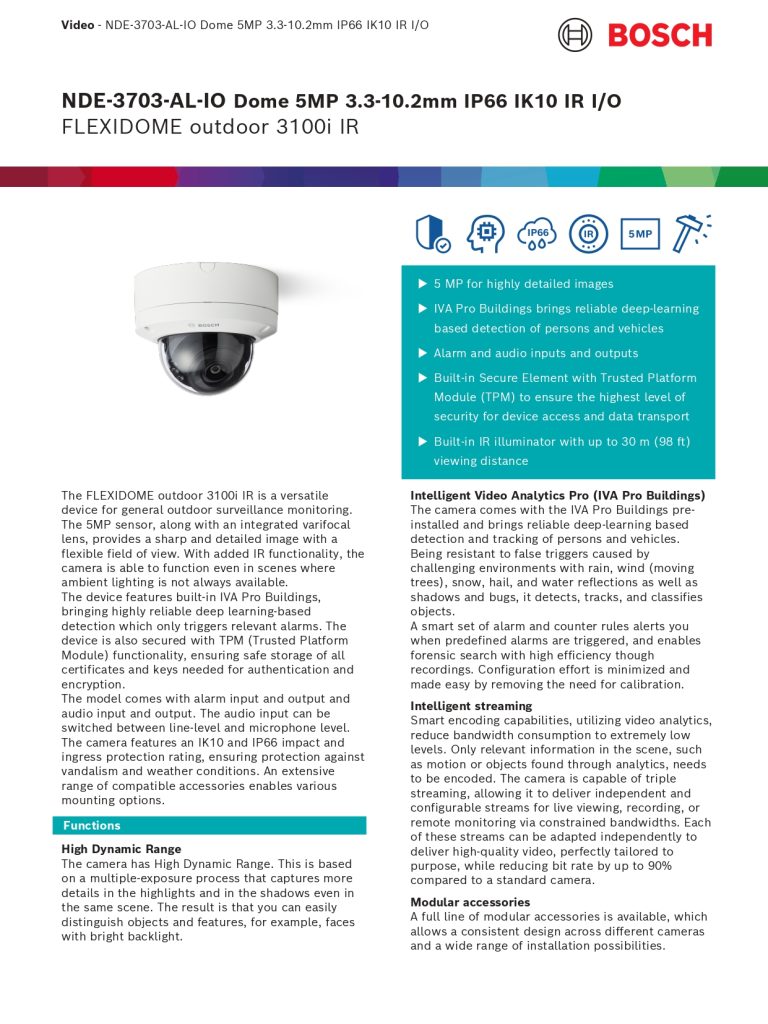 Video - NDE-3703-AL-IO Dome 5MP 3.3-10.2mm IP66 IK10 IR I/O

BOSCH

NDE-3703-AL-IO Dome 5MP 3.3-10.2mm IP66 IK10 IR I/O
FLEXIDOME outdoor 3100i IR

IP66 IR 5MP

▶ 5 MP for highly detailed images

▶ IVA Pro Buildings brings reliable deep-learning based detection of persons and vehicles

▶ Alarm and audio inputs and outputs

▶ Built-in Secure Element with Trusted Platform Module (TPM) to ensure the highest level of security for device access and data transport

▶ Built-in IR illuminator with up to 30 m (98 ft) viewing distance

The FLEXIDOME outdoor 3100i IR is a versatile device for general outdoor surveillance monitoring. The 5MP sensor, along with an integrated varifocal lens, provides a sharp and detailed image with a flexible field of view. With added IR functionality, the camera is able to function even in scenes where ambient lighting is not always available.
The device features built-in IVA Pro Buildings, bringing highly reliable deep learning-based detection which only triggers relevant alarms. The device is also secured with TPM (Trusted Platform Module) functionality, ensuring safe storage of all certificates and keys needed for authentication and encryption.
The model comes with alarm input and output and audio input and output. The audio input can be switched between line-level and microphone level. The camera features an IK10 and IP66 impact and ingress protection rating, ensuring protection against vandalism and weather conditions. An extensive range of compatible accessories enables various mounting options.

Functions

High Dynamic Range
The camera has High Dynamic Range. This is based on a multiple-exposure process that captures more details in the highlights and in the shadows even in the same scene. The result is that you can easily distinguish objects and features, for example, faces with bright backlight.

Intelligent Video Analytics Pro (IVA Pro Buildings)
The camera comes with the IVA Pro Buildings pre-installed and brings reliable deep-learning based detection and tracking of persons and vehicles. Being resistant to false triggers caused by challenging environments with rain, wind (moving trees), snow, hail, and water reflections as well as shadows and bugs, it detects, tracks, and classifies objects.
A smart set of alarm and counter rules alerts you when predefined alarms are triggered, and enables forensic search with high efficiency though recordings. Configuration effort is minimized and made easy by removing the need for calibration.

Intelligent streaming
Smart encoding capabilities, utilizing video analytics, reduce bandwidth consumption to extremely low levels. Only relevant information in the scene, such as motion or objects found through analytics, needs to be encoded. The camera is capable of triple streaming, allowing it to deliver independent and configurable streams for live viewing, recording, or remote monitoring via constrained bandwidths. Each of these streams can be adapted independently to deliver high-quality video, perfectly tailored to purpose, while reducing bit rate by up to 90% compared to a standard camera.

Modular accessories
A full line of modular accessories is available, which allows a consistent design across different cameras and a wide range of installation possibilities.